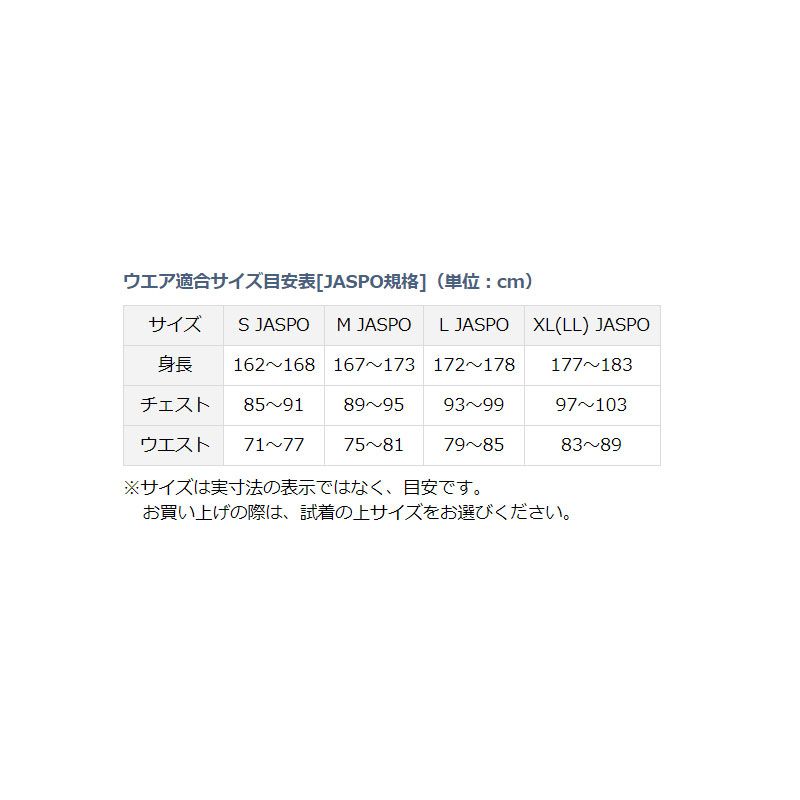 ウエア適合サイズ目安表[JASPO規格]（単位：cm）

| サイズ | S JASPO | M JASPO | L JASPO | XL(LL) JASPO |
|---|---|---|---|---|
| 身長 | 162～168 | 167～173 | 172～178 | 177～183 |
| チェスト | 85～91 | 89～95 | 93～99 | 97～103 |
| ウエスト | 71～77 | 75～81 | 79～85 | 83～89 |

※サイズは実寸法の表示ではなく、目安です。
お買い上げの際は、試着の上サイズをお選びください。